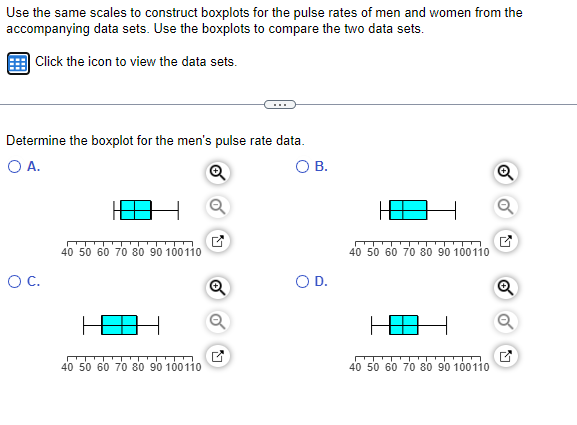 Use the same scales to construct boxplots for the pulse rates of men and women from the accompanying data sets. Use the boxplots to compare the two data sets.

Click the icon to view the data sets.

...

Determine the boxplot for the men's pulse rate data.

A.

40 50 60 70 80 90 100 110

B.

40 50 60 70 80 90 100 110

C.

40 50 60 70 80 90 100 110

D.

40 50 60 70 80 90 100 110